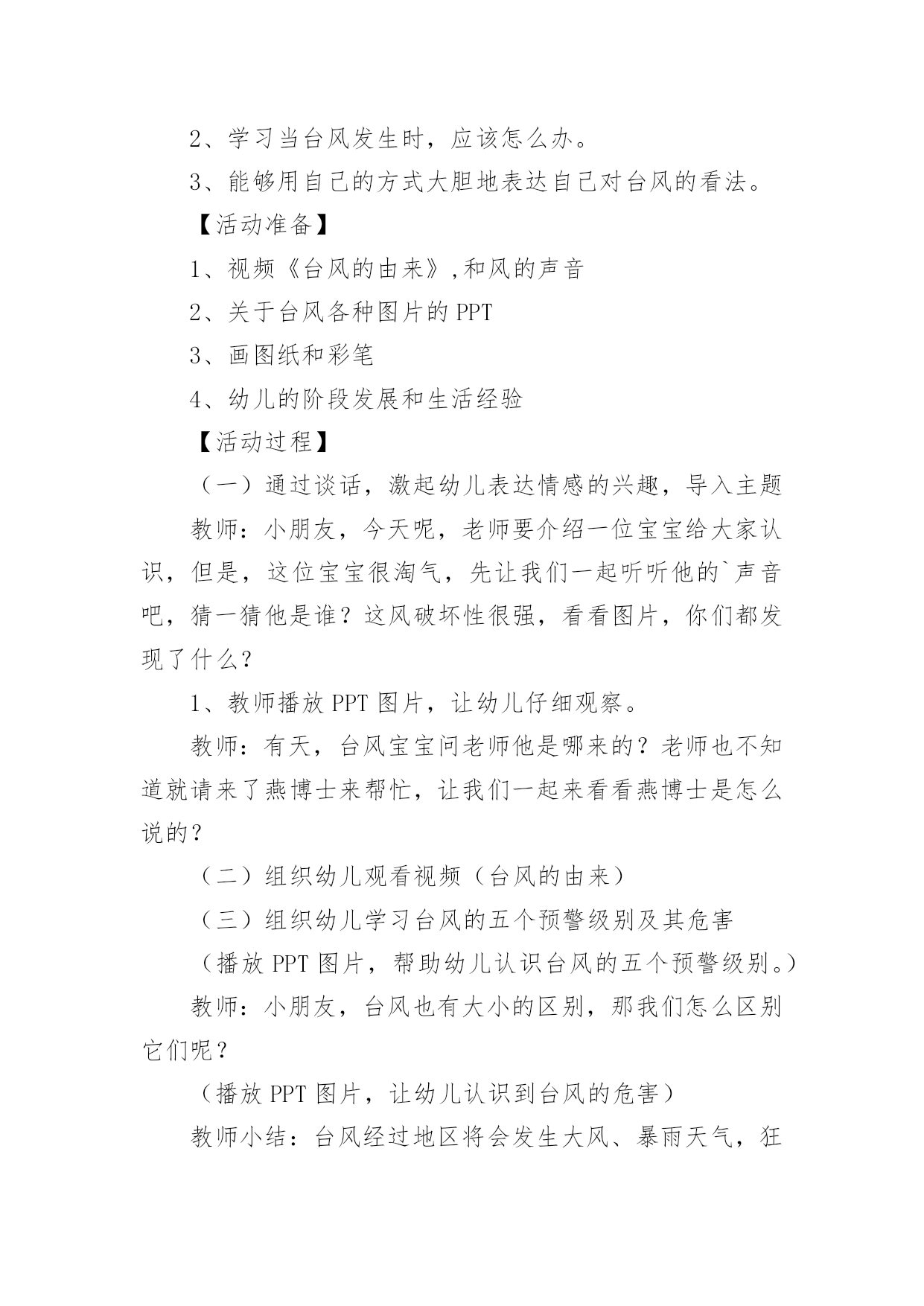 2、学习当台风发生时，应该怎么办。

3、能够用自己的方式大胆地表达自己对台风的看法。

【活动准备】

1、视频《台风的由来》,和风的声音

2、关于台风各种图片的 PPT

3、画图纸和彩笔

4、幼儿的阶段发展和生活经验

【活动过程】

（一）通过谈话，激起幼儿表达情感的兴趣，导入主题

教师：小朋友，今天呢，老师要介绍一位宝宝给大家认识，但是，这位宝宝很淘气，先让我们一起听听他的`声音吧，猜一猜他是谁？这风破坏性很强，看看图片，你们都发现了什么？

1、教师播放 PPT 图片，让幼儿仔细观察。

教师：有天，台风宝宝问老师他是哪来的？老师也不知道就请来了燕博士来帮忙，让我们一起来看看燕博士是怎么说的？

（二）组织幼儿观看视频（台风的由来）

（三）组织幼儿学习台风的五个预警级别及其危害

（播放 PPT 图片，帮助幼儿认识台风的五个预警级别。）

教师：小朋友，台风也有大小的区别，那我们怎么区别它们呢？

（播放 PPT 图片，让幼儿认识到台风的危害）

教师小结：台风经过地区将会发生大风、暴雨天气，狂